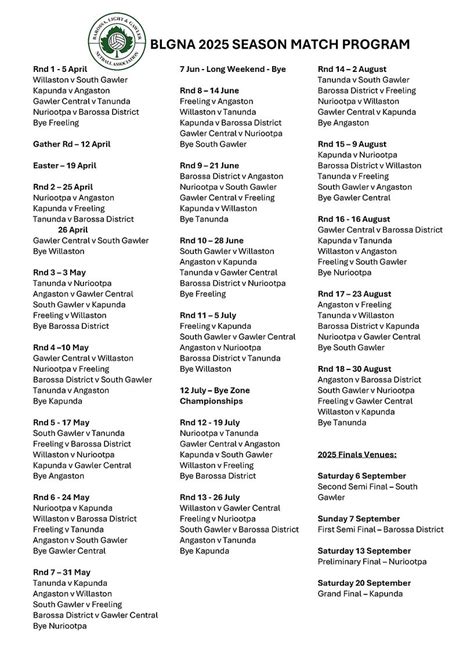 BAROSSA, LIGHT & GAWLER NETBALL ASSOCIATION

BLGNA 2025 SEASON MATCH PROGRAM

Rnd 1 - 5 April
Willaston v South Gawler
Kapunda v Angaston
Gawler Central v Tanunda
Nuriootpa v Barossa District
Bye Freeling

Gather Rd – 12 April

Easter – 19 April

Rnd 2 – 25 April
Nuriootpa v Angaston
Kapunda v Freeling
Tanunda v Barossa District
26 April
Gawler Central v South Gawler
Bye Willaston

Rnd 3 – 3 May
Tanunda v Nuriootpa
Angaston v Gawler Central
South Gawler v Kapunda
Freeling v Willaston
Bye Barossa District

Rnd 4 –10 May
Gawler Central v Willaston
Nuriootpa v Freeling
Barossa District v South Gawler
Tanunda v Angaston
Bye Kapunda

Rnd 5 - 17 May
South Gawler v Tanunda
Freeling v Barossa District
Willaston v Nuriootpa
Kapunda v Gawler Central
Bye Angaston

Rnd 6 - 24 May
Nuriootpa v Kapunda
Willaston v Barossa District
Freeling v Tanunda
Angaston v South Gawler
Bye Gawler Central

Rnd 7 – 31 May
Tanunda v Kapunda
Angaston v Willaston
South Gawler v Freeling
Barossa District v Gawler Central
Bye Nuriootpa

7 Jun - Long Weekend - Bye

Rnd 8 – 14 June
Freeling v Angaston
Willaston v Tanunda
Kapunda v Barossa District
Gawler Central v Nuriootpa
Bye South Gawler

Rnd 9 – 21 June
Barossa District v Angaston
Nuriootpa v South Gawler
Gawler Central v Freeling
Kapunda v Willaston
Bye Tanunda

Rnd 10 – 28 June
South Gawler v Willaston
Angaston v Kapunda
Tanunda v Gawler Central
Barossa District v Nuriootpa
Bye Freeling

Rnd 11 – 5 July
Freeling v Kapunda
South Gawler v Gawler Central
Angaston v Nuriootpa
Barossa District v Tanunda
Bye Willaston

12 July – Bye Zone Championships

Rnd 12 - 19 July
Nuriootpa v Tanunda
Gawler Central v Angaston
Kapunda v South Gawler
Willaston v Freeling
Bye Barossa District

Rnd 13 - 26 July
Willaston v Gawler Central
Freeling v Nuriootpa
South Gawler v Barossa District
Angaston v Tanunda
Bye Kapunda

Rnd 14 – 2 August
Tanunda v South Gawler
Barossa District v Freeling
Nuriootpa v Willaston
Gawler Central v Kapunda
Bye Angaston

Rnd 15 – 9 August
Kapunda v Nuriootpa
Barossa District v Willaston
Tanunda v Freeling
South Gawler v Angaston
Bye Gawler Central

Rnd 16 - 16 August
Gawler Central v Barossa District
Kapunda v Tanunda
Willaston v Angaston
Freeling v South Gawler
Bye Nuriootpa

Rnd 17 – 23 August
Angaston v Freeling
Tanunda v Willaston
Barossa District v Kapunda
Nuriootpa v Gawler Central
Bye South Gawler

Rnd 18 – 30 August
Angaston v Barossa District
South Gawler v Nuriootpa
Freeling v Gawler Central
Willaston v Kapunda
Bye Tanunda

2025 Finals Venues:

Saturday 6 September
Second Semi Final – South Gawler

Sunday 7 September
First Semi Final – Barossa District

Saturday 13 September
Preliminary Final – Nuriootpa

Saturday 20 September
Grand Final – Kapunda